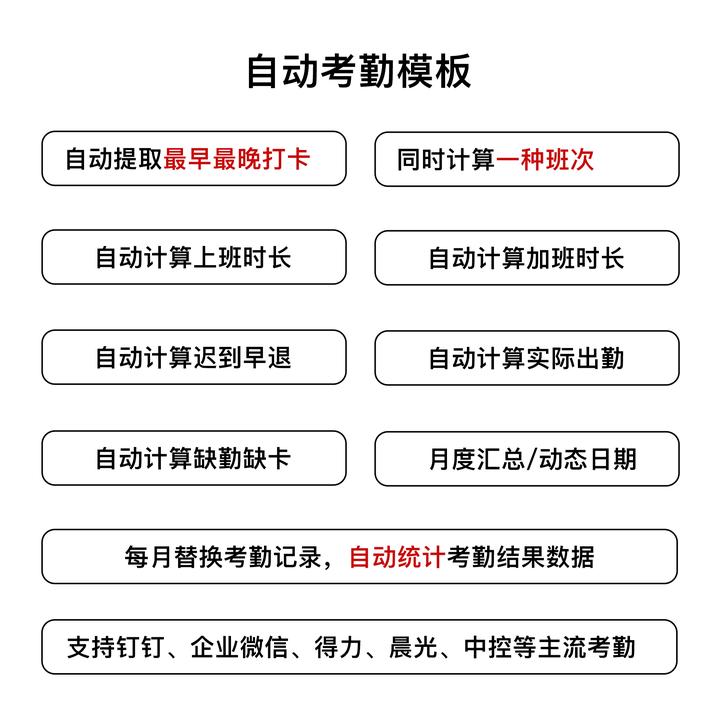 自动考勤模板

自动提取最早最晚打卡

同时计算一种班次

自动计算上班时长

自动计算加班时长

自动计算迟到早退

自动计算实际出勤

自动计算缺勤缺卡

月度汇总/动态日期

每月替换考勤记录，自动统计考勤结果数据

支持钉钉、企业微信、得力、晨光、中控等主流考勤